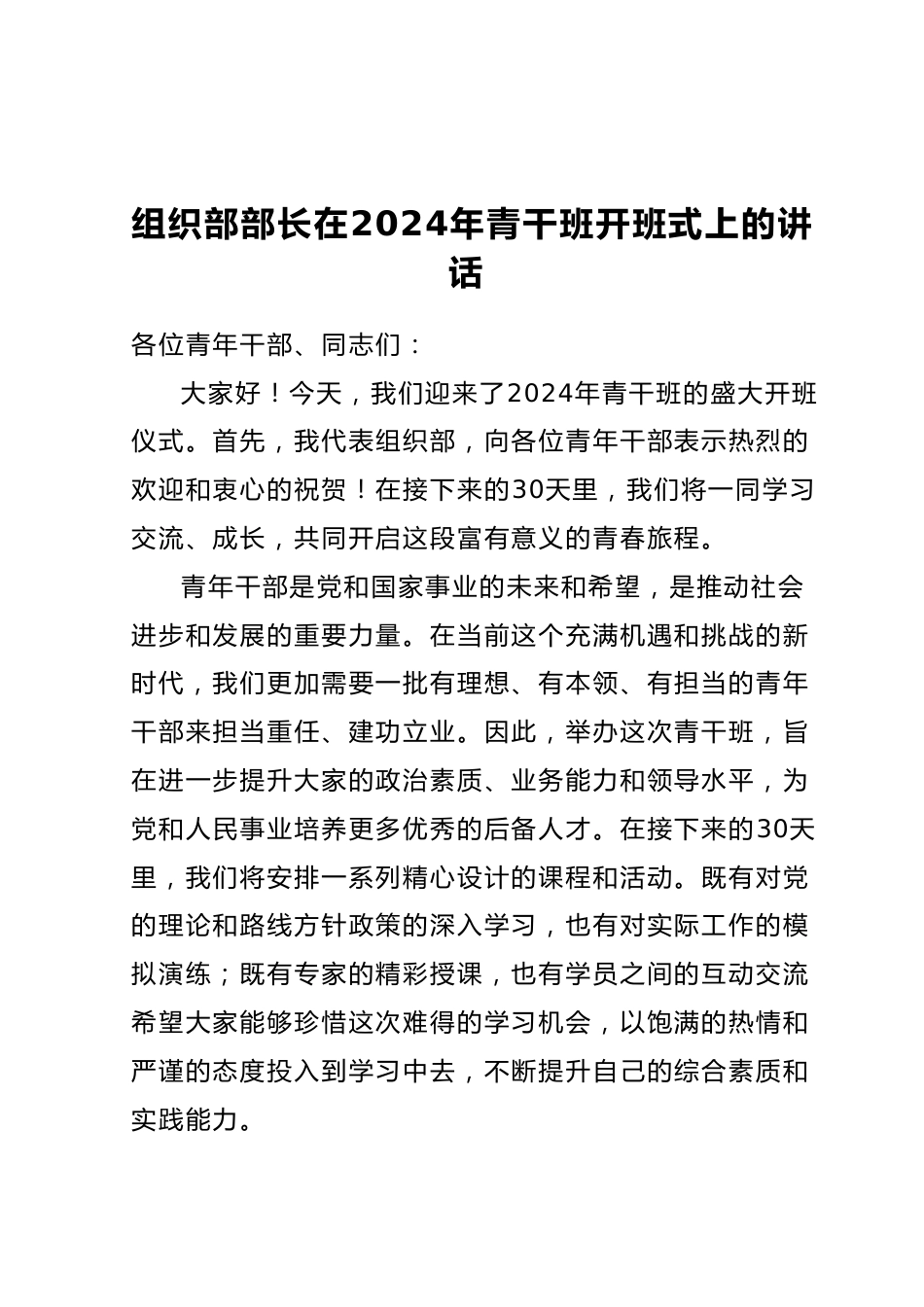 组织部部长在2024年青干班开班式上的讲话

各位青年干部、同志们：

大家好！今天，我们迎来了2024年青干班的盛大开班仪式。首先，我代表组织部，向各位青年干部表示热烈的欢迎和衷心的祝贺！在接下来的30天里，我们将一同学习交流、成长，共同开启这段富有意义的青春旅程。

青年干部是党和国家事业的未来和希望，是推动社会进步和发展的重要力量。在当前这个充满机遇和挑战的新时代，我们更加需要一批有理想、有本领、有担当的青年干部来担当重任、建功立业。因此，举办这次青干班，旨在进一步提升大家的政治素质、业务能力和领导水平，为党和人民事业培养更多优秀的后备人才。在接下来的30天里，我们将安排一系列精心设计的课程和活动。既有对党的理论和路线方针政策的深入学习，也有对实际工作的模拟演练；既有专家的精彩授课，也有学员之间的互动交流希望大家能够珍惜这次难得的学习机会，以饱满的热情和严谨的态度投入到学习中去，不断提升自己的综合素质和实践能力。